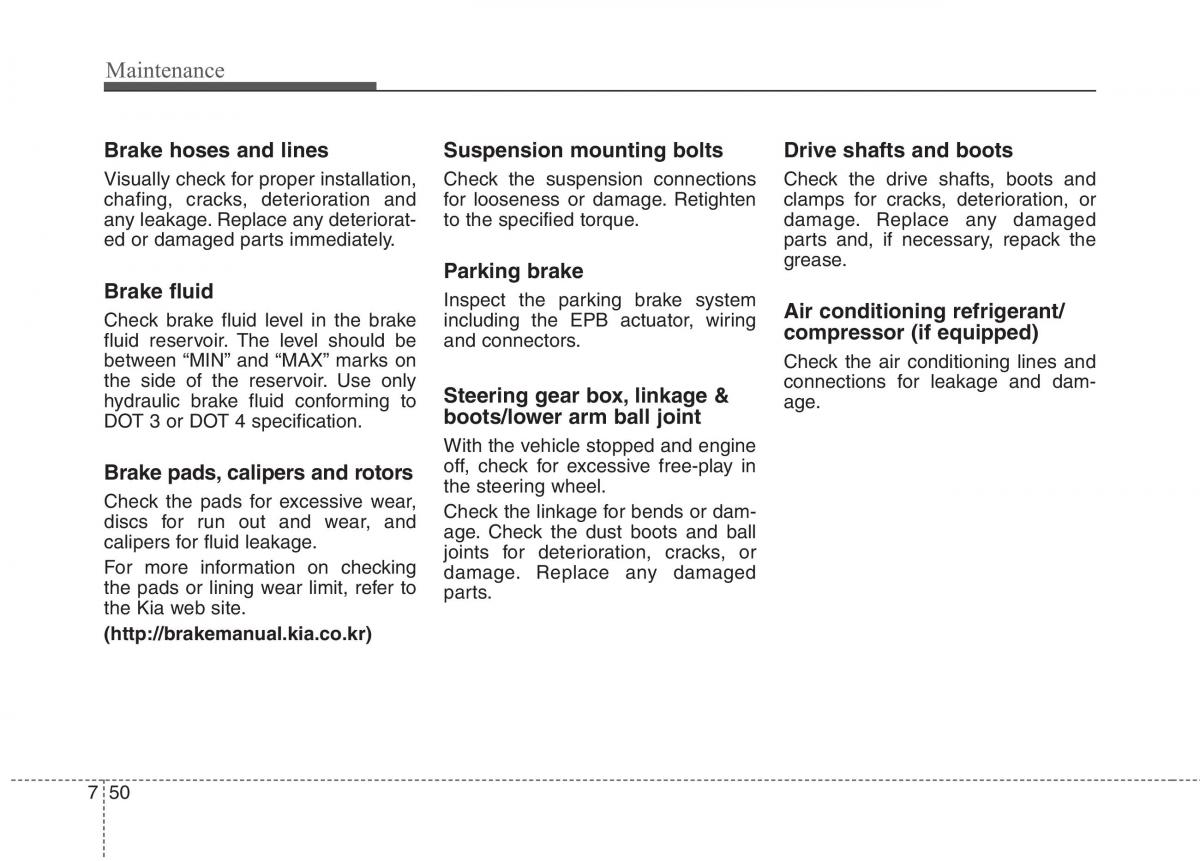 Maintenance

Brake hoses and lines

Visually check for proper installation, chafing, cracks, deterioration and any leakage. Replace any deteriorated or damaged parts immediately.

Brake fluid

Check brake fluid level in the brake fluid reservoir. The level should be between “MIN” and “MAX” marks on the side of the reservoir. Use only hydraulic brake fluid conforming to DOT 3 or DOT 4 specification.

Brake pads, calipers and rotors

Check the pads for excessive wear, discs for run out and wear, and calipers for fluid leakage.

For more information on checking the pads or lining wear limit, refer to the Kia web site.

(http://brakemanual.kia.co.kr)

Suspension mounting bolts

Check the suspension connections for looseness or damage. Retighten to the specified torque.

Parking brake

Inspect the parking brake system including the EPB actuator, wiring and connectors.

Steering gear box, linkage & boots/lower arm ball joint

With the vehicle stopped and engine off, check for excessive free-play in the steering wheel.

Check the linkage for bends or damage. Check the dust boots and ball joints for deterioration, cracks, or damage. Replace any damaged parts.

Drive shafts and boots

Check the drive shafts, boots and clamps for cracks, deterioration, or damage. Replace any damaged parts and, if necessary, repack the grease.

Air conditioning refrigerant/ compressor (if equipped)

Check the air conditioning lines and connections for leakage and damage.

7 50